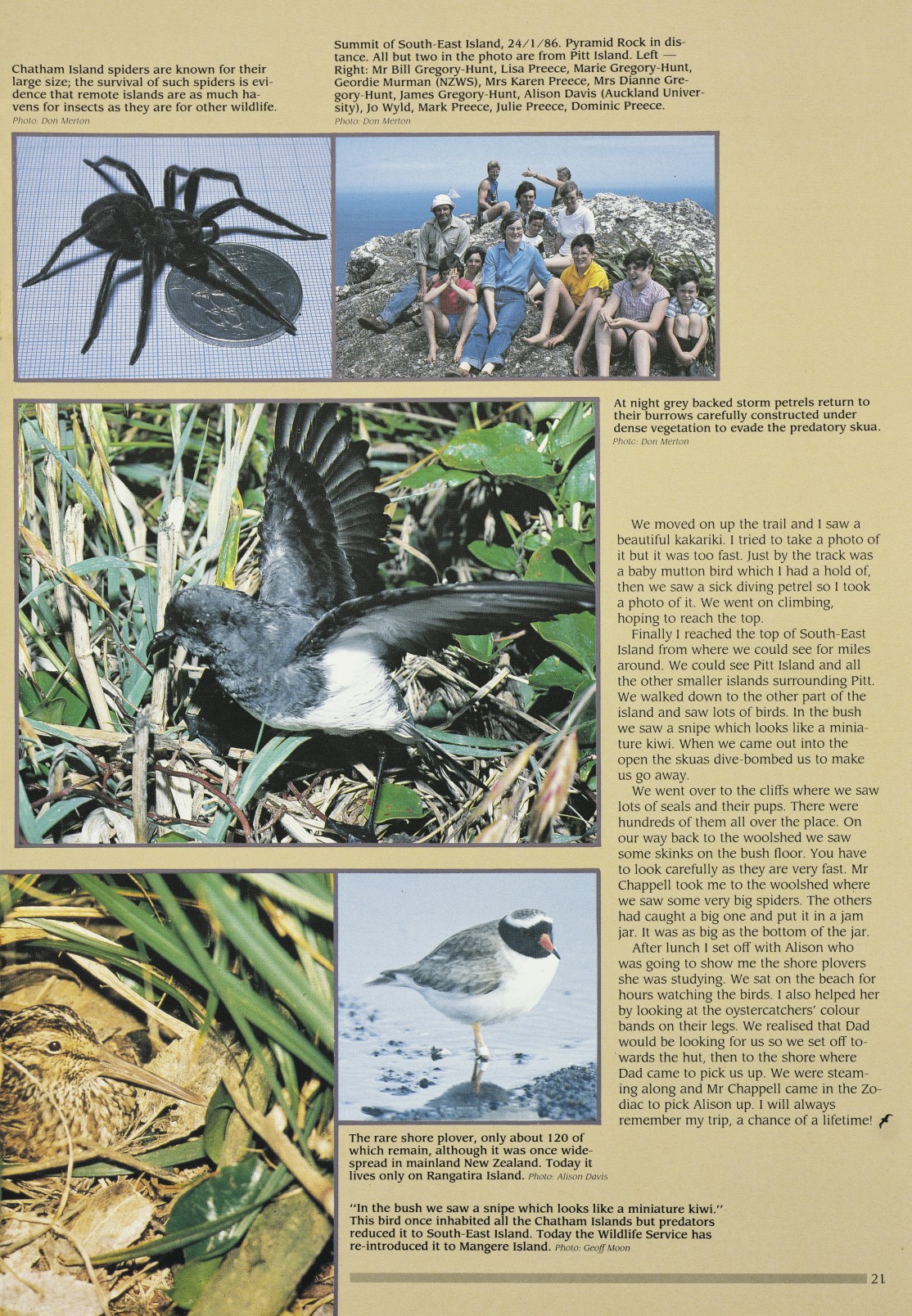 Chatham Island spiders are known for their large size; the survival of such spiders is evidence that remote islands are as much havens for insects as they are for other wildlife.
Photo: Don Merton

Summit of South-East Island, 24/1/86. Pyramid Rock in distance. All but two in the photo are from Pitt Island. Left — Right: Mr Bill Gregory-Hunt, Lisa Preece, Marie Gregory-Hunt, Geordie Murman (NZWS), Mrs Karen Preece, Mrs Dianne Gregory-Hunt, James Gregory-Hunt, Alison Davis (Auckland University), Jo Wyld, Mark Preece, Julie Preece, Dominic Preece.
Photo: Don Merton

At night grey backed storm petrels return to their burrows carefully constructed under dense vegetation to evade the predatory skua.
Photo: Don Merton

We moved on up the trail and I saw a beautiful kakariki. I tried to take a photo of it but it was too fast. Just by the track was a baby mutton bird which I had a hold of, then we saw a sick diving petrel so I took a photo of it. We went on climbing, hoping to reach the top.

Finally I reached the top of South-East Island from where we could see for miles around. We could see Pitt Island and all the other smaller islands surrounding Pitt. We walked down to the other part of the island and saw lots of birds. In the bush we saw a snipe which looks like a miniature kiwi. When we came out into the open the skuas dive-bombed us to make us go away.

We went over to the cliffs where we saw lots of seals and their pups. There were hundreds of them all over the place. On our way back to the woolshed we saw some skinks on the bush floor. You have to look carefully as they are very fast. Mr Chappell took me to the woolshed where we saw some very big spiders. The others had caught a big one and put it in a jam jar. It was as big as the bottom of the jar.

After lunch I set off with Alison who was going to show me the shore plovers she was studying. We sat on the beach for hours watching the birds. I also helped her by looking at the oystercatchers' colour bands on their legs. We realised that Dad would be looking for us so we set off towards the hut, then to the shore where Dad came to pick us up. We were steaming along and Mr Chappell came in the Zodiac to pick Alison up. I will always remember my trip, a chance of a lifetime!

The rare shore plover, only about 120 of which remain, although it was once widespread in mainland New Zealand. Today it lives only on Rangatira Island. Photo: Alison Davis

"In the bush we saw a snipe which looks like a miniature kiwi." This bird once inhabited all the Chatham Islands but predators reduced it to South-East Island. Today the Wildlife Service has re-introduced it to Mangere Island. Photo: Geoff Moon

21